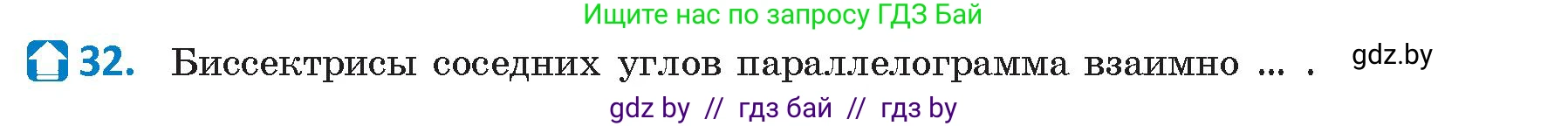 Ищите нас по запросу ГДЗ Бай

32. Биссектрисы соседних углов параллелограмма взаимно ... .

gdz.by

gdz by // гдз бай // гдз by